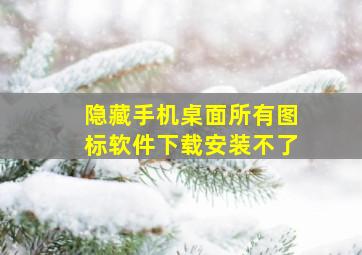 隐藏手机桌面所有图标软件下载安装不了